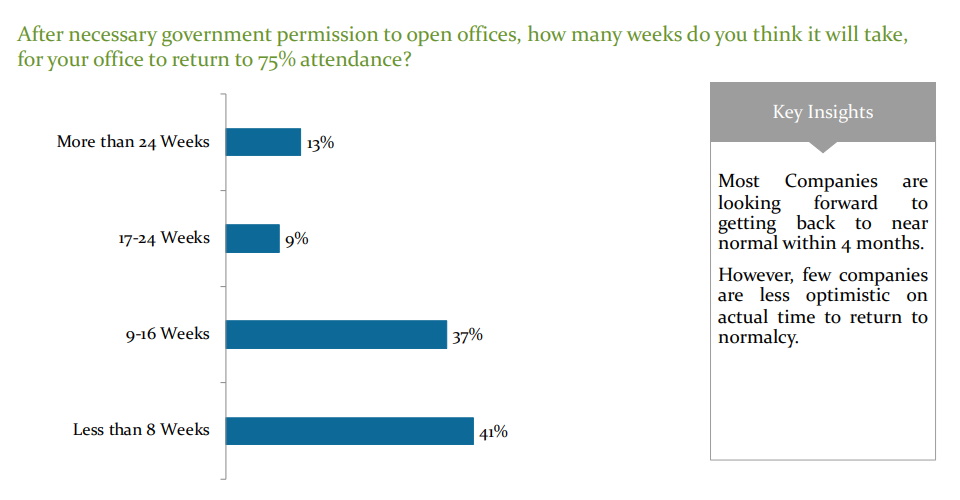 After necessary government permission to open offices, how many weeks do you think it will take, for your office to return to 75% attendance?

More than 24 Weeks
13%
17-24 Weeks
9%
9-16 Weeks
37%
Less than 8 Weeks
41%

Key Insights

Most Companies are looking forward to getting back to near normal within 4 months.

However, few companies are less optimistic on actual time to return to normalcy.